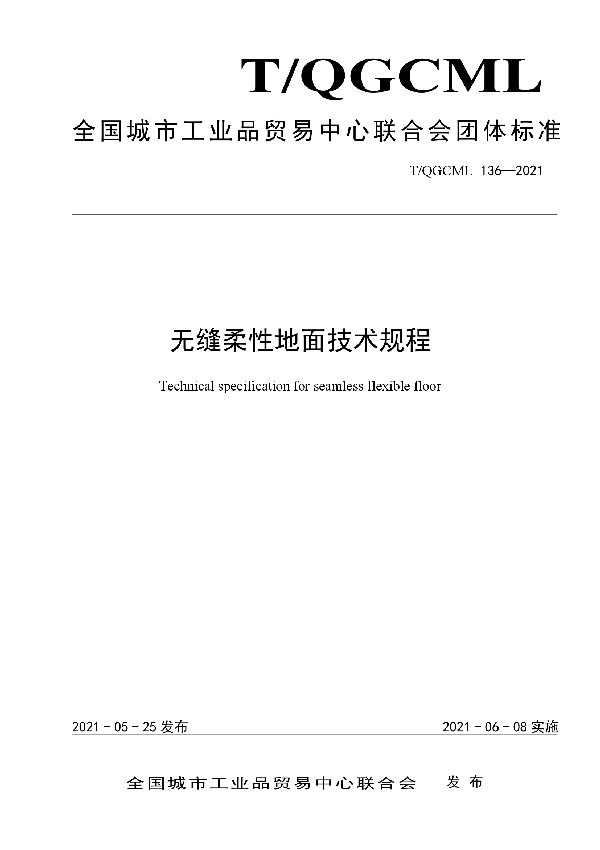 T/QGCML

全国城市工业品贸易中心联合会团体标准

T/QGCML 136—2021

无缝柔性地面技术规程

Technical specification for seamless flexible floor

2021 - 05 - 25 发布

2021 - 06 - 08 实施

全国城市工业品贸易中心联合会　发布